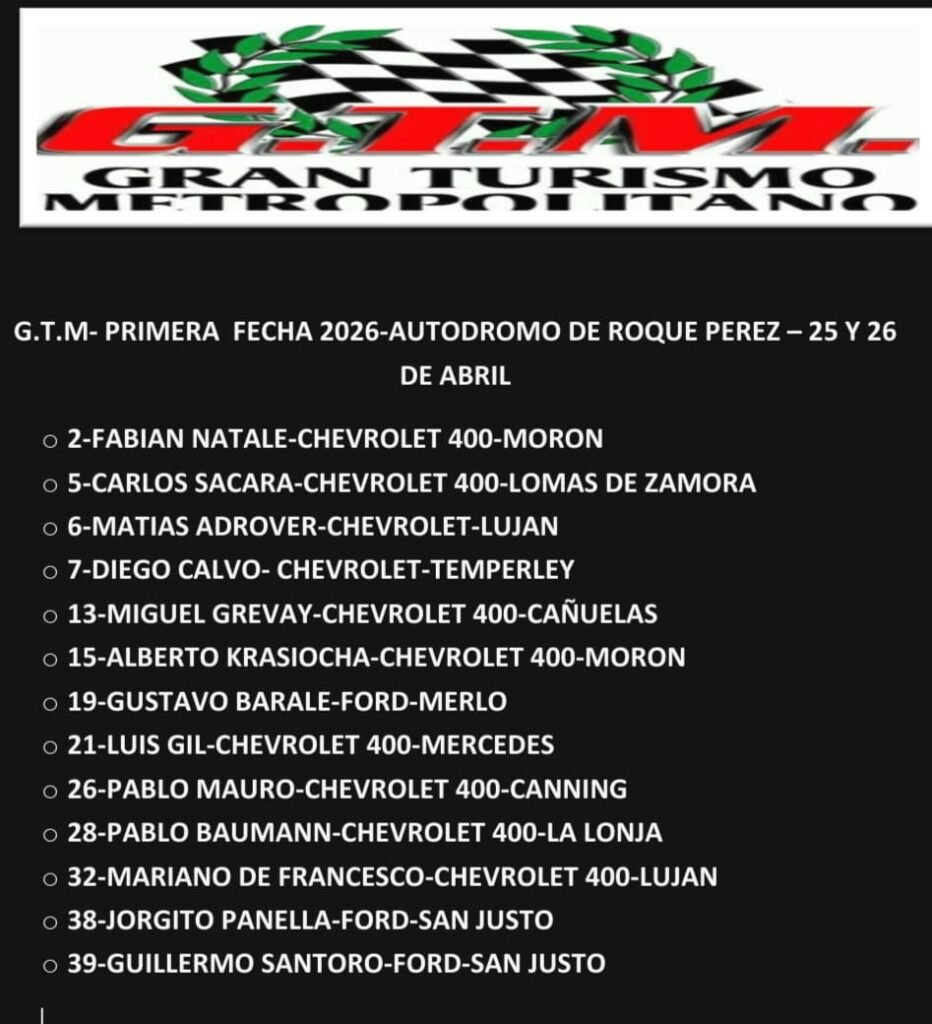 G.T.M.
GRAN TURISMO
METROPOLITANO

G.T.M- PRIMERA FECHA 2026-AUTODROMO DE ROQUE PEREZ – 25 Y 26 DE ABRIL

○ 2-FABIAN NATALE-CHEVROLET 400-MORON
○ 5-CARLOS SACARA-CHEVROLET 400-LOMAS DE ZAMORA
○ 6-MATIAS ADROVER-CHEVROLET-LUJAN
○ 7-DIEGO CALVO- CHEVROLET-TEMPERLEY
○ 13-MIGUEL GREVAY-CHEVROLET 400-CAÑUELAS
○ 15-ALBERTO KRASIOCHA-CHEVROLET 400-MORON
○ 19-GUSTAVO BARALE-FORD-MERLO
○ 21-LUIS GIL-CHEVROLET 400-MERCEDES
○ 26-PABLO MAURO-CHEVROLET 400-CANNING
○ 28-PABLO BAUMANN-CHEVROLET 400-LA LONJA
○ 32-MARIANO DE FRANCESCO-CHEVROLET 400-LUJAN
○ 38-JORGITO PANELLA-FORD-SAN JUSTO
○ 39-GUILLERMO SANTORO-FORD-SAN JUSTO